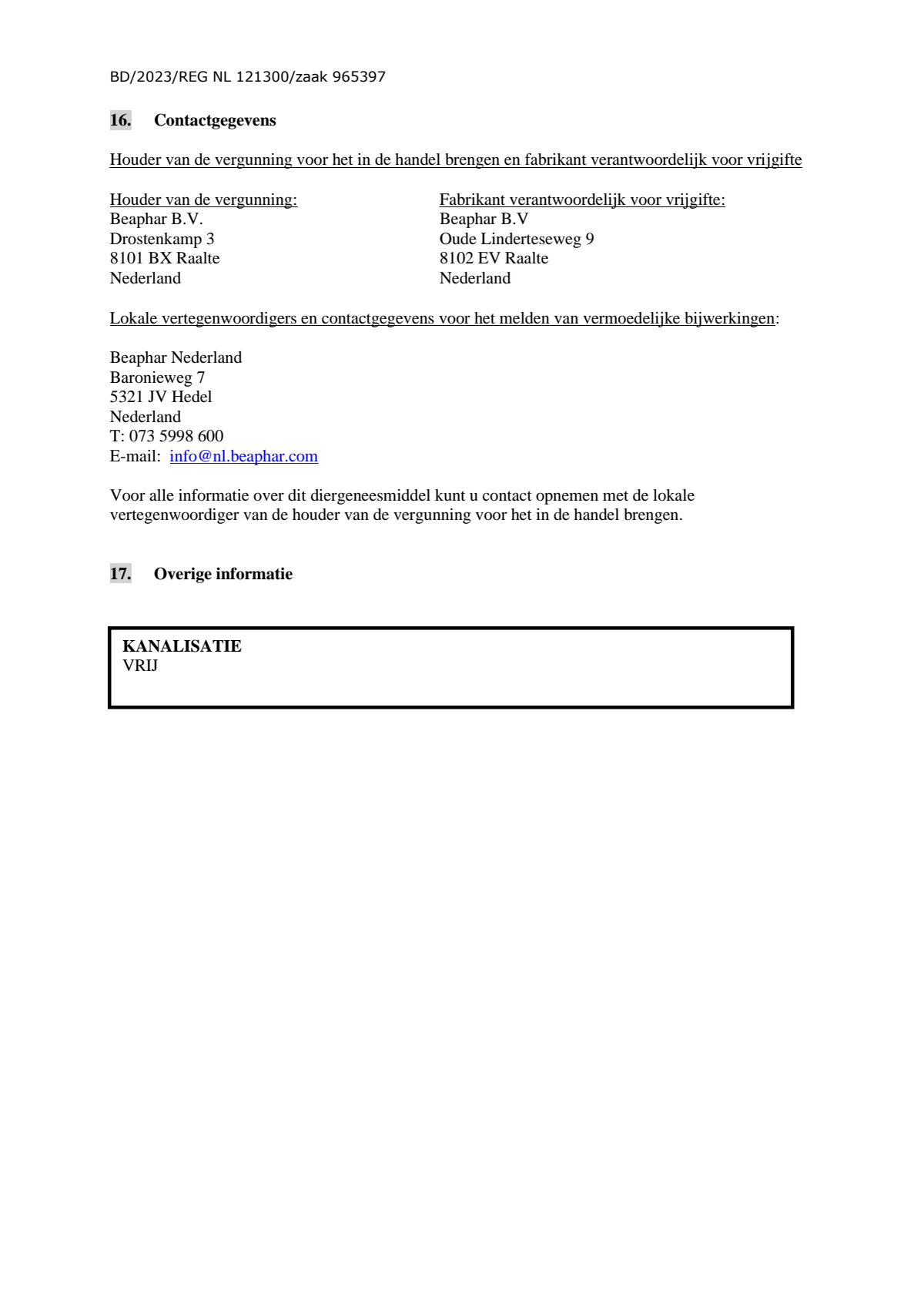 BD/2023/REG NL 121300/zaak 965397

16. Contactgegevens

Houder van de vergunning voor het in de handel brengen en fabrikant verantwoordelijk voor vrijgifte

Houder van de vergunning:
Beaphar B.V.
Drostenkamp 3
8101 BX Raalte
Nederland

Fabrikant verantwoordelijk voor vrijgifte:
Beaphar B.V
Oude Linderteseweg 9
8102 EV Raalte
Nederland

Lokale vertegenwoordigers en contactgegevens voor het melden van vermoedelijke bijwerkingen:

Beaphar Nederland
Baronieweg 7
5321 JV Hedel
Nederland
T: 073 5998 600
E-mail: info@nl.beaphar.com

Voor alle informatie over dit diergeneesmiddel kunt u contact opnemen met de lokale vertegenwoordiger van de houder van de vergunning voor het in de handel brengen.

17. Overige informatie

KANALISATIE
VRIJ